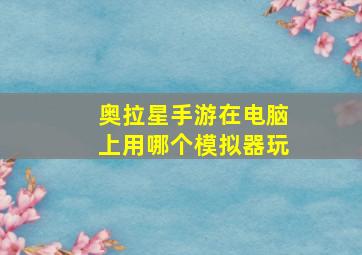 奥拉星手游在电脑上用哪个模拟器玩